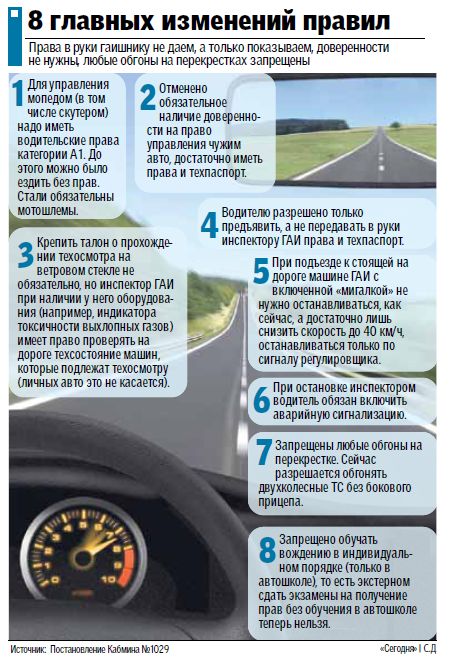 8 главных изменений правил

Права в руки гаишнику не даем, а только показываем, доверенности не нужны, любые обгоны на перекрестках запрещены

1 Для управления мопедом (в том числе скутером) надо иметь водительские права категории А1. До этого можно было ездить без прав. Стали обязательны мотошлемы.

2 Отменено обязательное наличие доверенности на право управления чужим авто, достаточно иметь права и техпаспорт.

3 Крепить талон о прохождении техосмотра на ветровом стекле не обязательно, но инспектор ГАИ при наличии у него оборудования (например, индикатора токсичности выхлопных газов) имеет право проверять на дороге техсостояние машин, которые подлежат техосмотру (личных авто это не касается).

4 Водителю разрешено только предъявить, а не передавать в руки инспектору ГАИ права и техпаспорт.

5 При подъезде к стоящей на дороге машине ГАИ с включенной «мигалкой» не нужно останавливаться, как сейчас, а достаточно лишь снизить скорость до 40 км/ч, останавливаться только по сигналу регулировщика.

6 При остановке инспектором водитель обязан включить аварийную сигнализацию.

7 Запрещены любые обгоны на перекрестке. Сейчас разрешается обгонять двухколесные ТС без бокового прицепа.

8 Запрещено обучать вождению в индивидуальном порядке (только в автошколе), то есть экстерном сдать экзамены на получение прав без обучения в автошколе теперь нельзя.

Источник: Постановление Кабмина №1029

«Сегодня» | С.Д